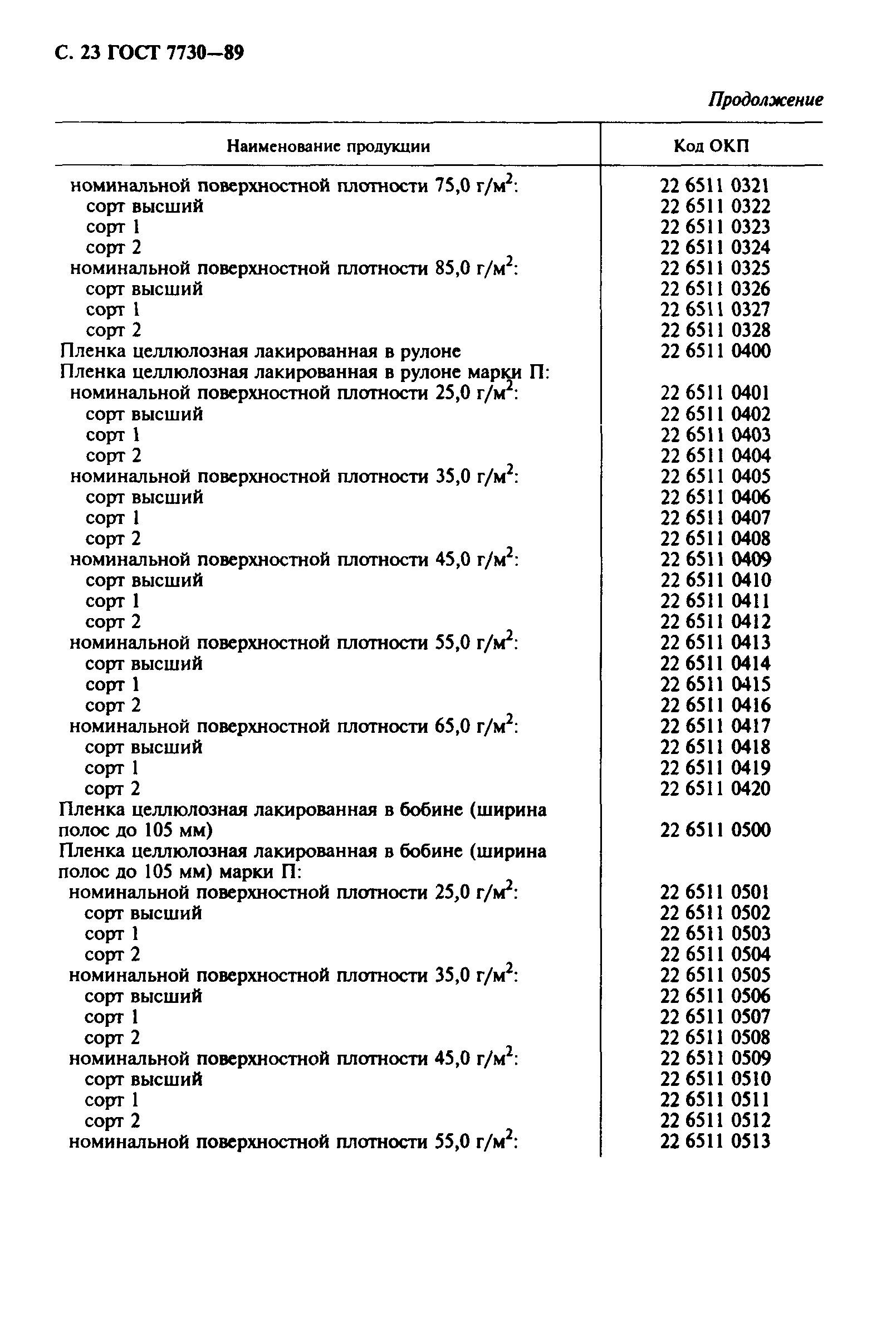 С. 23 ГОСТ 7730—89

Продолжение

| Наименование продукции | Код ОКП |
|---|---|
| номинальной поверхностной плотности 75,0 г/м$^2$: | 22 6511 0321 |
| сорт высший | 22 6511 0322 |
| сорт 1 | 22 6511 0323 |
| сорт 2 | 22 6511 0324 |
| номинальной поверхностной плотности 85,0 г/м$^2$: | 22 6511 0325 |
| сорт высший | 22 6511 0326 |
| сорт 1 | 22 6511 0327 |
| сорт 2 | 22 6511 0328 |
| Пленка целлюлозная лакированная в рулоне | 22 6511 0400 |
| Пленка целлюлозная лакированная в рулоне марки П: | |
| номинальной поверхностной плотности 25,0 г/м$^2$: | 22 6511 0401 |
| сорт высший | 22 6511 0402 |
| сорт 1 | 22 6511 0403 |
| сорт 2 | 22 6511 0404 |
| номинальной поверхностной плотности 35,0 г/м$^2$: | 22 6511 0405 |
| сорт высший | 22 6511 0406 |
| сорт 1 | 22 6511 0407 |
| сорт 2 | 22 6511 0408 |
| номинальной поверхностной плотности 45,0 г/м$^2$: | 22 6511 0409 |
| сорт высший | 22 6511 0410 |
| сорт 1 | 22 6511 0411 |
| сорт 2 | 22 6511 0412 |
| номинальной поверхностной плотности 55,0 г/м$^2$: | 22 6511 0413 |
| сорт высший | 22 6511 0414 |
| сорт 1 | 22 6511 0415 |
| сорт 2 | 22 6511 0416 |
| номинальной поверхностной плотности 65,0 г/м$^2$: | 22 6511 0417 |
| сорт высший | 22 6511 0418 |
| сорт 1 | 22 6511 0419 |
| сорт 2 | 22 6511 0420 |
| Пленка целлюлозная лакированная в бобине (ширина полос до 105 мм) | 22 6511 0500 |
| Пленка целлюлозная лакированная в бобине (ширина полос до 105 мм) марки П: | |
| номинальной поверхностной плотности 25,0 г/м$^2$: | 22 6511 0501 |
| сорт высший | 22 6511 0502 |
| сорт 1 | 22 6511 0503 |
| сорт 2 | 22 6511 0504 |
| номинальной поверхностной плотности 35,0 г/м$^2$: | 22 6511 0505 |
| сорт высший | 22 6511 0506 |
| сорт 1 | 22 6511 0507 |
| сорт 2 | 22 6511 0508 |
| номинальной поверхностной плотности 45,0 г/м$^2$: | 22 6511 0509 |
| сорт высший | 22 6511 0510 |
| сорт 1 | 22 6511 0511 |
| сорт 2 | 22 6511 0512 |
| номинальной поверхностной плотности 55,0 г/м$^2$: | 22 6511 0513 |